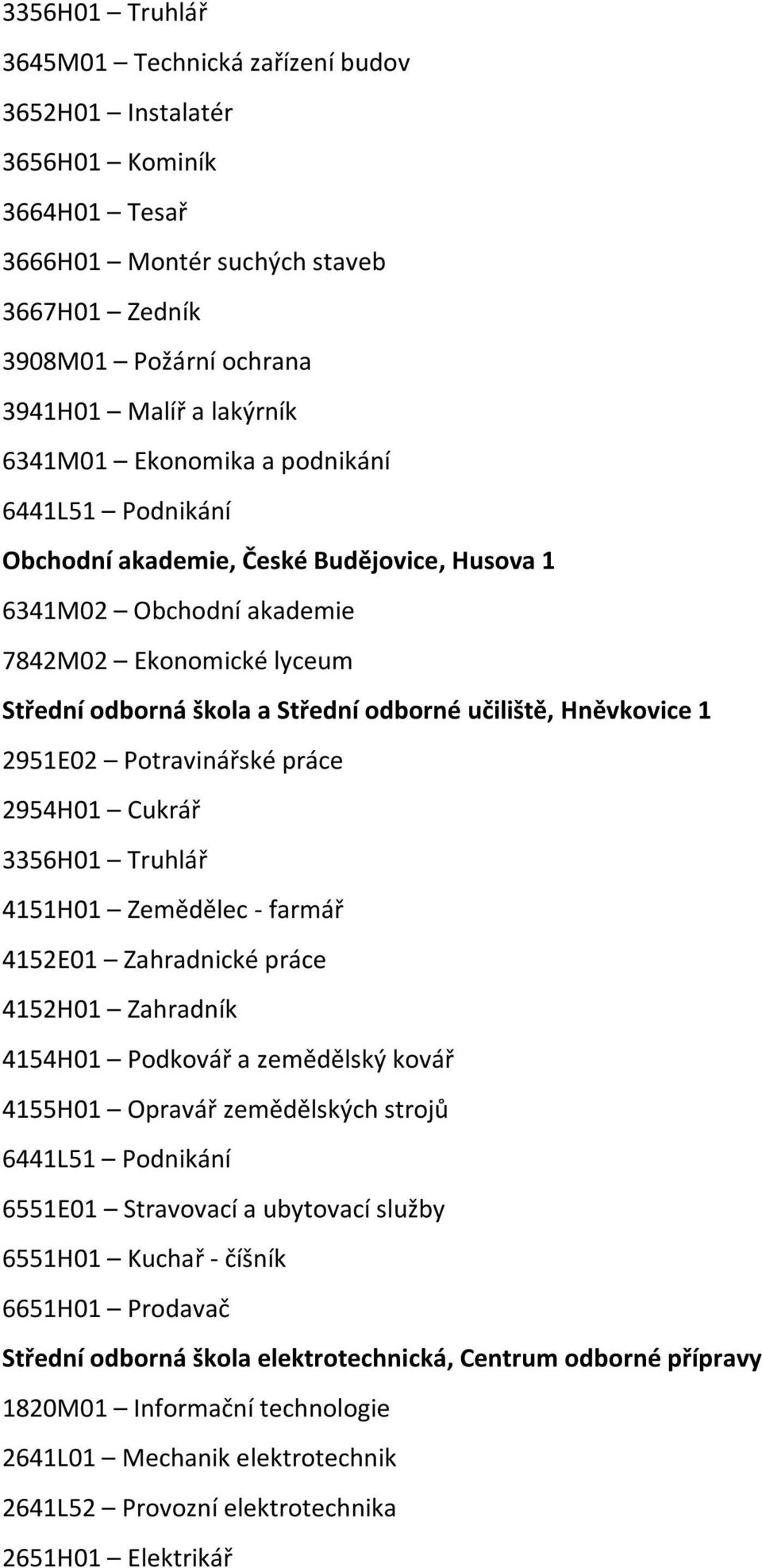 3356H01 – Truhlář

3645M01 – Technická zařízení budov

3652H01 – Instalatér

3656H01 – Kominík

3664H01 – Tesař

3666H01 – Montér suchých staveb

3667H01 – Zedník

3908M01 – Požární ochrana

3941H01 – Malíř a lakýrník

6341M01 – Ekonomika a podnikání

6441L51 – Podnikání

Obchodní akademie, České Budějovice, Husova 1

6341M02 – Obchodní akademie

7842M02 – Ekonomické lyceum

Střední odborná škola a Střední odborné učiliště, Hněvkovice 1

2951E02 – Potravinářské práce

2954H01 – Cukrář

3356H01 – Truhlář

4151H01 – Zemědělec - farmář

4152E01 – Zahradnické práce

4152H01 – Zahradník

4154H01 – Podkovář a zemědělský kovář

4155H01 – Opravář zemědělských strojů

6441L51 – Podnikání

6551E01 – Stravovací a ubytovací služby

6551H01 – Kuchař - číšník

6651H01 – Prodavač

Střední odborná škola elektrotechnická, Centrum odborné přípravy

1820M01 – Informační technologie

2641L01 – Mechanik elektrotechnik

2641L52 – Provozní elektrotechnika

2651H01 – Elektrikář